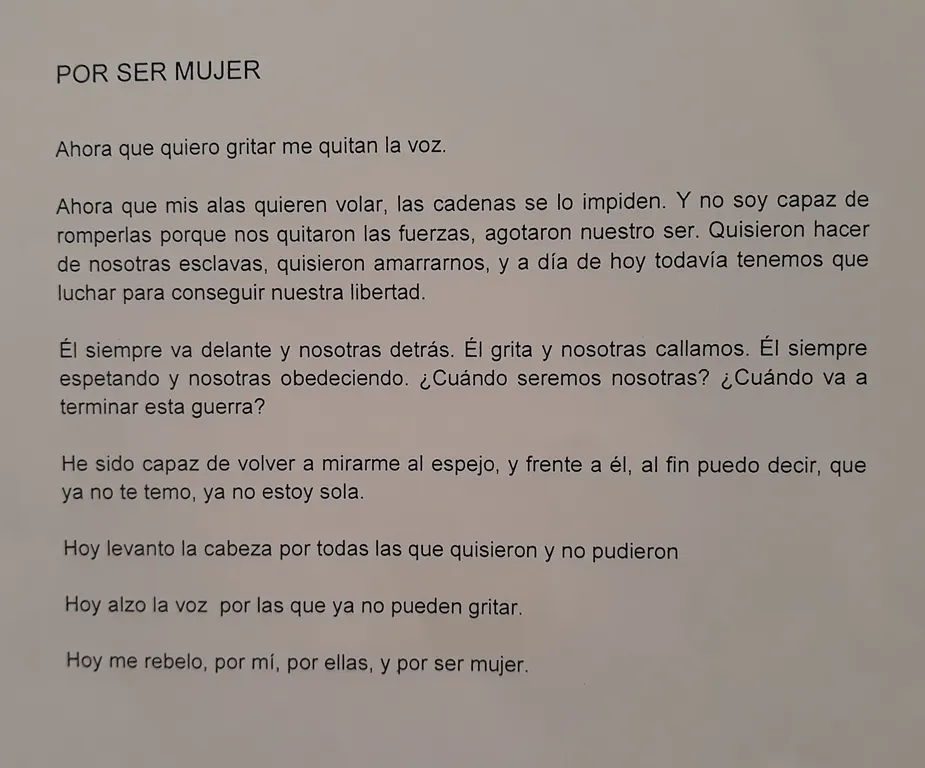 POR SER MUJER

Ahora que quiero gritar me quitan la voz.

Ahora que mis alas quieren volar, las cadenas se lo impiden. Y no soy capaz de romperlas porque nos quitaron las fuerzas, agotaron nuestro ser. Quisieron hacer de nosotras esclavas, quisieron amarrarnos, y a día de hoy todavía tenemos que luchar para conseguir nuestra libertad.

Él siempre va delante y nosotras detrás. Él grita y nosotras callamos. Él siempre espetando y nosotras obedeciendo. ¿Cuándo seremos nosotras? ¿Cuándo va a terminar esta guerra?

He sido capaz de volver a mirarme al espejo, y frente a él, al fin puedo decir, que ya no te temo, ya no estoy sola.

Hoy levanto la cabeza por todas las que quisieron y no pudieron

Hoy alzo la voz por las que ya no pueden gritar.

Hoy me rebelo, por mí, por ellas, y por ser mujer.